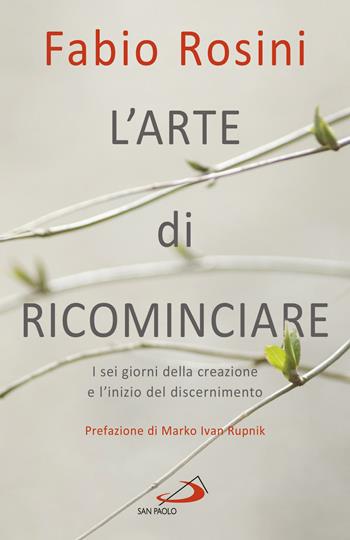 Fabio Rosini

L'ARTE di RICOMINCIARE

I sei giorni della creazione e l'inizio del discernimento

Prefazione di Marko Ivan Rupnik

SAN PAOLO